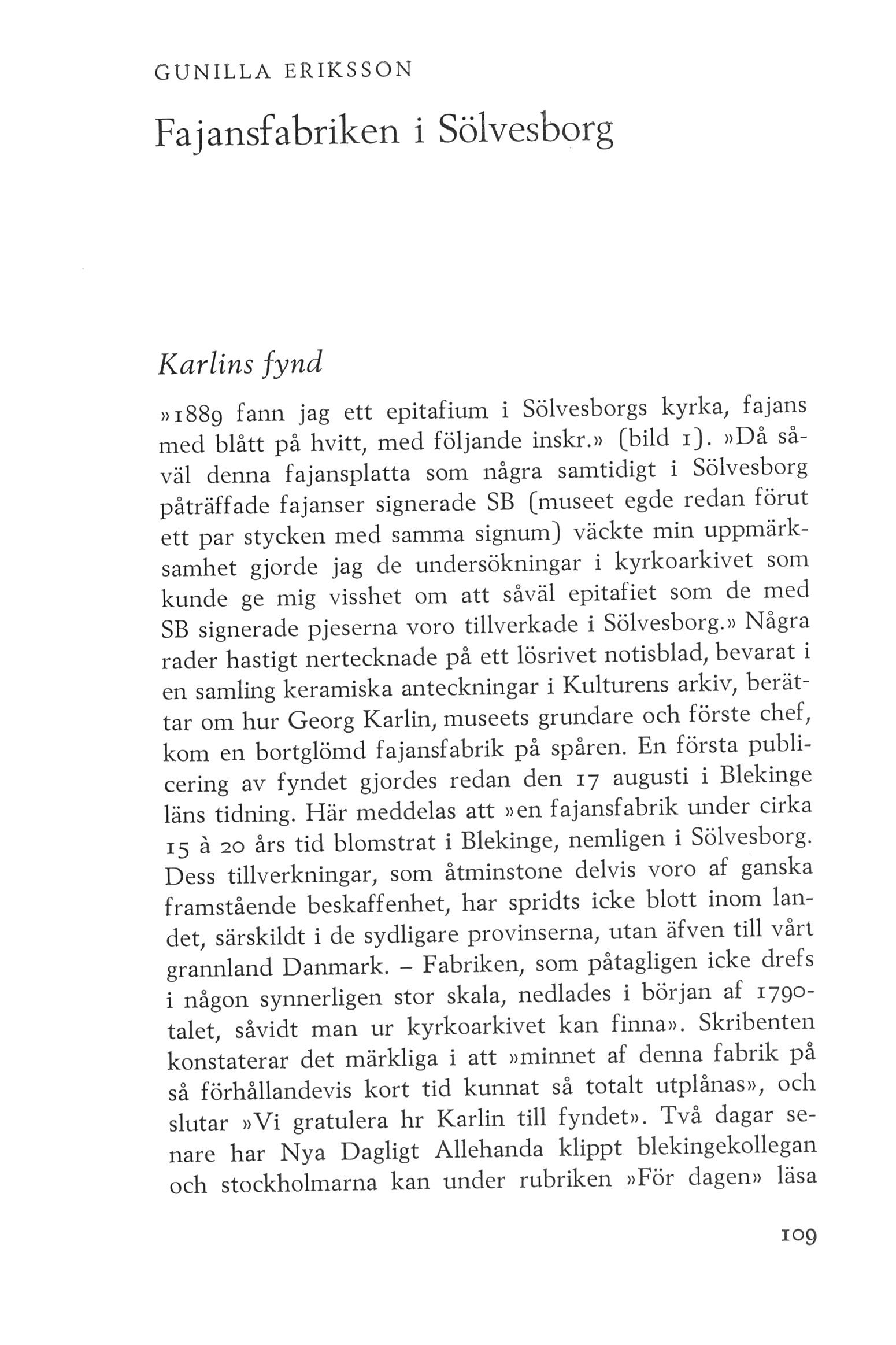 GUNILLA ERIKSSON

Fajansfabriken i Sölvesborg

Karlins fynd

»1889 fann jag ett epitafium i Sölvesborgs kyrka, fajans med blått på hvitt, med följande inskr.» (bild 1). »Då såväl denna fajansplatta som några samtidigt i Sölvesborg påträffade fajanser signerade SB (museet egde redan förut ett par stycken med samma signum) väckte min uppmärksamhet gjorde jag de undersökningar i kyrkoarkivet som kunde ge mig visshet om att såväl epitafiet som de med SB signerade pjeserna voro tillverkade i Sölvesborg.» Några rader hastigt nertecknade på ett lösrivet notisblad, bevarat i en samling keramiska anteckningar i Kulturens arkiv, berättar om hur Georg Karlin, museets grundare och förste chef, kom en bortglömd fajansfabrik på spåren. En första publicering av fyndet gjordes redan den 17 augusti i Blekinge läns tidning. Här meddelas att »en fajansfabrik under cirka 15 à 20 års tid blomstrat i Blekinge, nemligen i Sölvesborg. Dess tillverkningar, som åtminstone delvis voro af ganska framstående beskaffenhet, har spridts icke blott inom landet, särskildt i de sydligare provinserna, utan äfven till vårt grannland Danmark. – Fabriken, som påtagligen icke drefs i någon synnerligen stor skala, nedlades i början af 1790-talet, såvidt man ur kyrkoarkivet kan finna». Skribenten konstaterar det märkliga i att »minnet af denna fabrik på så förhållandevis kort tid kunnat så totalt utplånas», och slutar »Vi gratulera hr Karlin till fyndet». Två dagar senare har Nya Dagligt Allehanda klippt blekingekollegan och stockholmarna kan under rubriken »För dagen» läsa

109